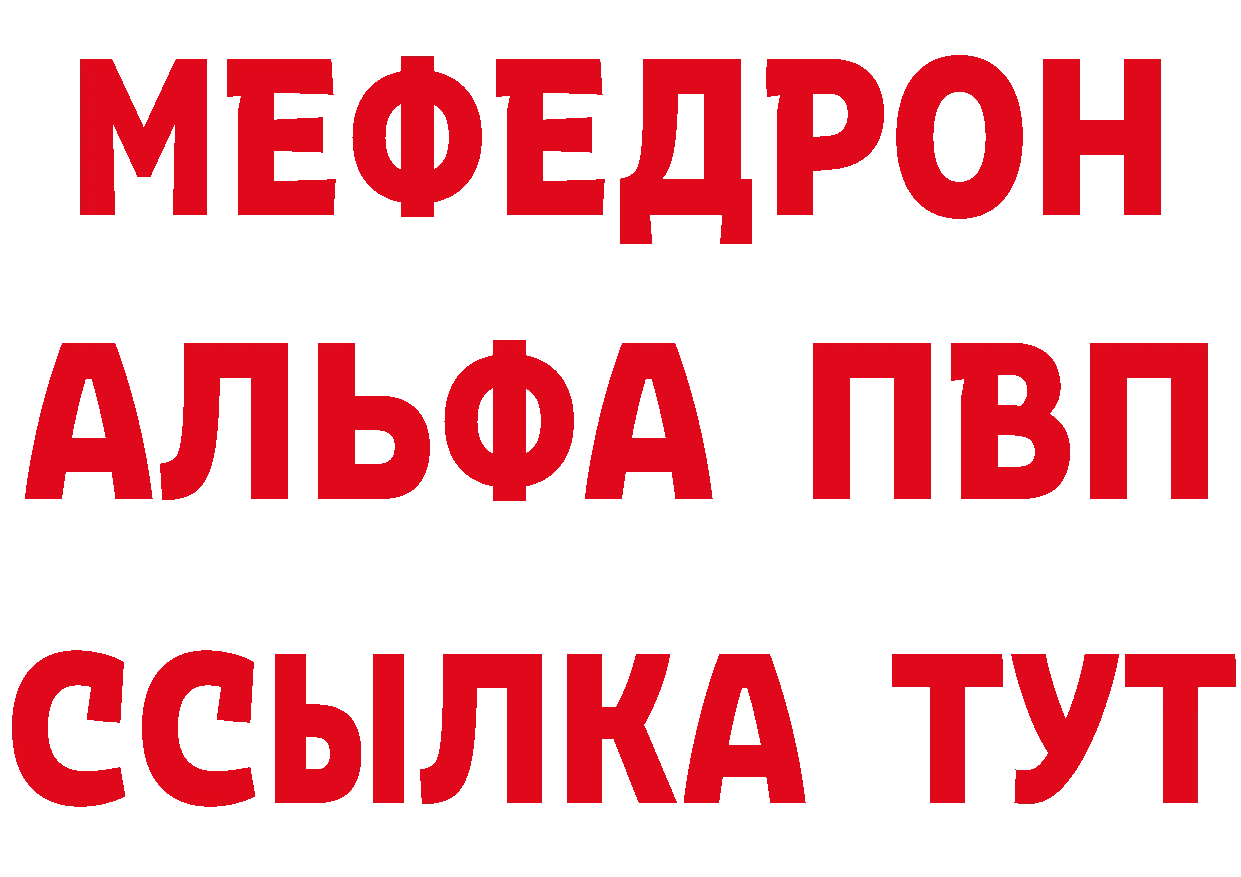 МЕФЕДРОН
АЛЬФА ПВП
ССЫЛКА ТУТ